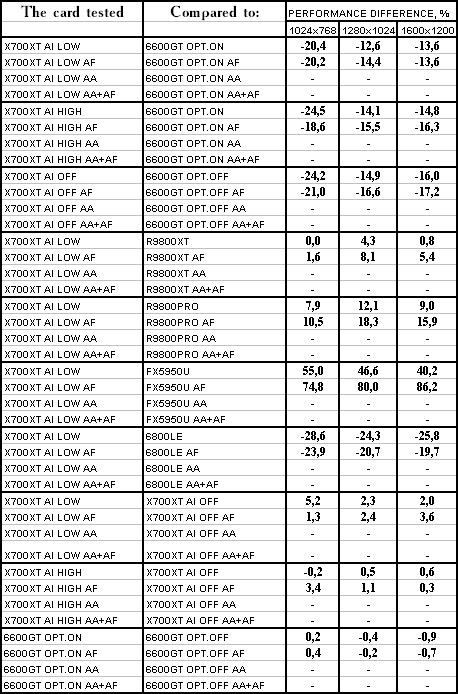 | The card tested | Compared to: | PERFORMANCE DIFFERENCE, % | | |
|---|---|---|---|---|
| | | 1024x768 | 1280x1024 | 1600x1200 |
| X700XT AI LOW | 6600GT OPT.ON | -20,4 | -12,6 | -13,6 |
| X700XT AI LOW AF | 6600GT OPT.ON AF | -20,2 | -14,4 | -13,6 |
| X700XT AI LOW AA | 6600GT OPT.ON AA | - | - | - |
| X700XT AI LOW AA+AF | 6600GT OPT.ON AA+AF | - | - | - |
| X700XT AI HIGH | 6600GT OPT.ON | -24,5 | -14,1 | -14,8 |
| X700XT AI HIGH AF | 6600GT OPT.ON AF | -18,6 | -15,5 | -16,3 |
| X700XT AI HIGH AA | 6600GT OPT.ON AA | - | - | - |
| X700XT AI HIGH AA+AF | 6600GT OPT.ON AA+AF | - | - | - |
| X700XT AI OFF | 6600GT OPT.OFF | -24,2 | -14,9 | -16,0 |
| X700XT AI OFF AF | 6600GT OPT.OFF AF | -21,0 | -16,6 | -17,2 |
| X700XT AI OFF AA | 6600GT OPT.OFF AA | - | - | - |
| X700XT AI OFF AA+AF | 6600GT OPT.OFF AA+AF | - | - | - |
| X700XT AI LOW | R9800XT | 0,0 | 4,3 | 0,8 |
| X700XT AI LOW AF | R9800XT AF | 1,6 | 8,1 | 5,4 |
| X700XT AI LOW AA | R9800XT AA | - | - | - |
| X700XT AI LOW AA+AF | R9800XT AA+AF | - | - | - |
| X700XT AI LOW | R9800PRO | 7,9 | 12,1 | 9,0 |
| X700XT AI LOW AF | R9800PRO AF | 10,5 | 18,3 | 15,9 |
| X700XT AI LOW AA | R9800PRO AA | - | - | - |
| X700XT AI LOW AA+AF | R9800PRO AA+AF | - | - | - |
| X700XT AI LOW | FX5950U | 55,0 | 46,6 | 40,2 |
| X700XT AI LOW AF | FX5950U AF | 74,8 | 80,0 | 86,2 |
| X700XT AI LOW AA | FX5950U AA | - | - | - |
| X700XT AI LOW AA+AF | FX5950U AA+AF | - | - | - |
| X700XT AI LOW | 6800LE | -28,6 | -24,3 | -25,8 |
| X700XT AI LOW AF | 6800LE AF | -23,9 | -20,7 | -19,7 |
| X700XT AI LOW AA | 6800LE AA | - | - | - |
| X700XT AI LOW AA+AF | 6800LE AA+AF | - | - | - |
| X700XT AI LOW | X700XT AI OFF | 5,2 | 2,3 | 2,0 |
| X700XT AI LOW AF | X700XT AI OFF AF | 1,3 | 2,4 | 3,6 |
| X700XT AI LOW AA | X700XT AI OFF AA | - | - | - |
| X700XT AI LOW AA+AF | X700XT AI OFF AA+AF | - | - | - |
| X700XT AI HIGH | X700XT AI OFF | -0,2 | 0,5 | 0,6 |
| X700XT AI HIGH AF | X700XT AI OFF AF | 3,4 | 1,1 | 0,3 |
| X700XT AI HIGH AA | X700XT AI OFF AA | - | - | - |
| X700XT AI HIGH AA+AF | X700XT AI OFF AA+AF | - | - | - |
| 6600GT OPT.ON | 6600GT OPT.OFF | 0,2 | -0,4 | -0,9 |
| 6600GT OPT.ON AF | 6600GT OPT.OFF AF | 0,4 | -0,2 | -0,7 |
| 6600GT OPT.ON AA | 6600GT OPT.OFF AA | - | - | - |
| 6600GT OPT.ON AA+AF | 6600GT OPT.OFF AA+AF | - | - | - |